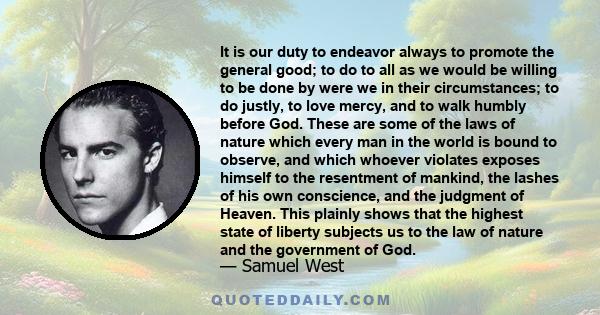 It is our duty to endeavor always to promote the general good; to do to all as we would be willing to be done by were we in their circumstances; to do justly, to love mercy, and to walk humbly before God. These are some of the laws of nature which every man in the world is bound to observe, and which whoever violates exposes himself to the resentment of mankind, the lashes of his own conscience, and the judgment of Heaven. This plainly shows that the highest state of liberty subjects us to the law of nature and the government of God.

— Samuel West

QUOTEDDAILY.COM